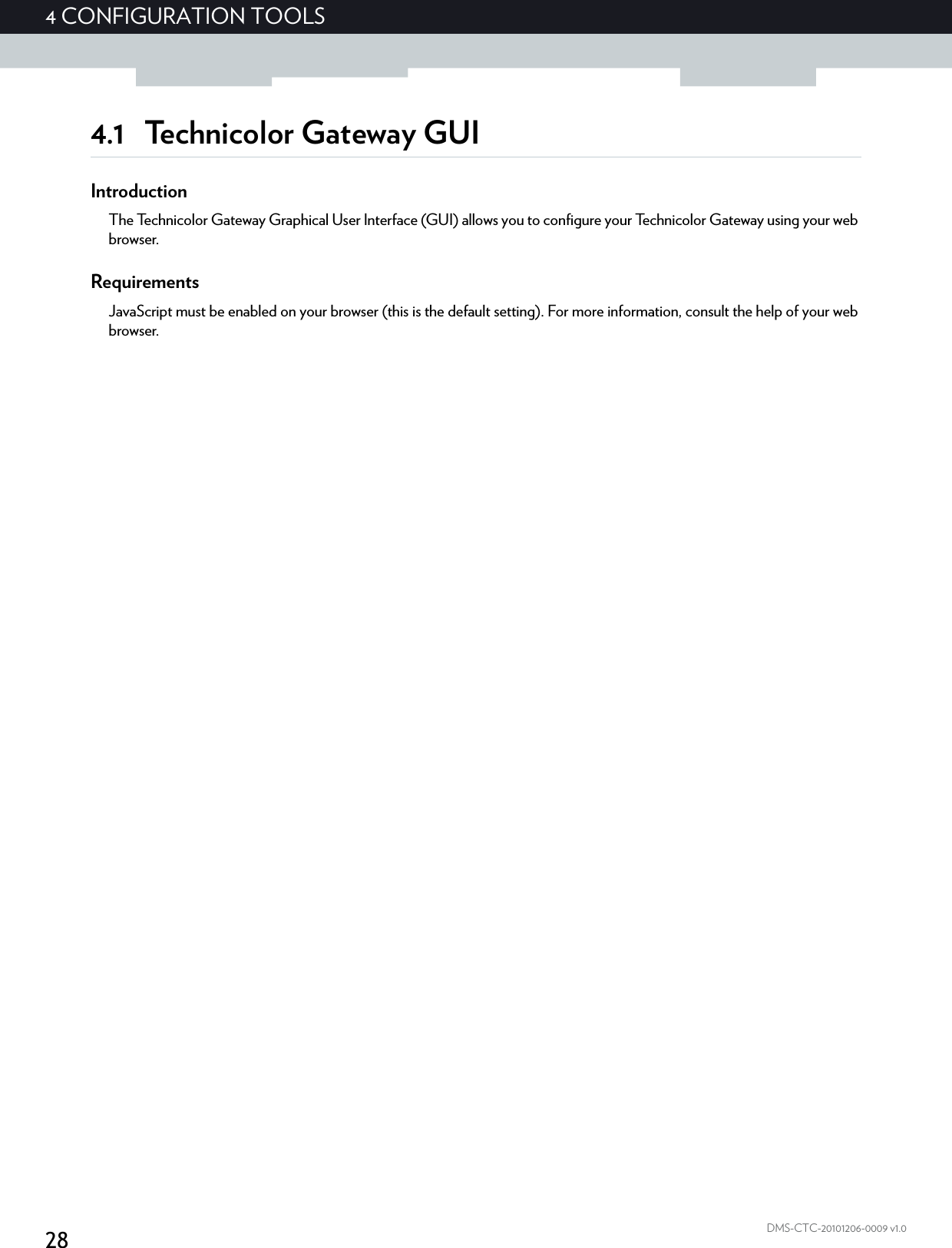 4 CONFIGURATION TOOLS

4.1 Technicolor Gateway GUI

Introduction

The Technicolor Gateway Graphical User Interface (GUI) allows you to configure your Technicolor Gateway using your web browser.

Requirements

JavaScript must be enabled on your browser (this is the default setting). For more information, consult the help of your web browser.

28

DMS-CTC-20101206-0009 v1.0